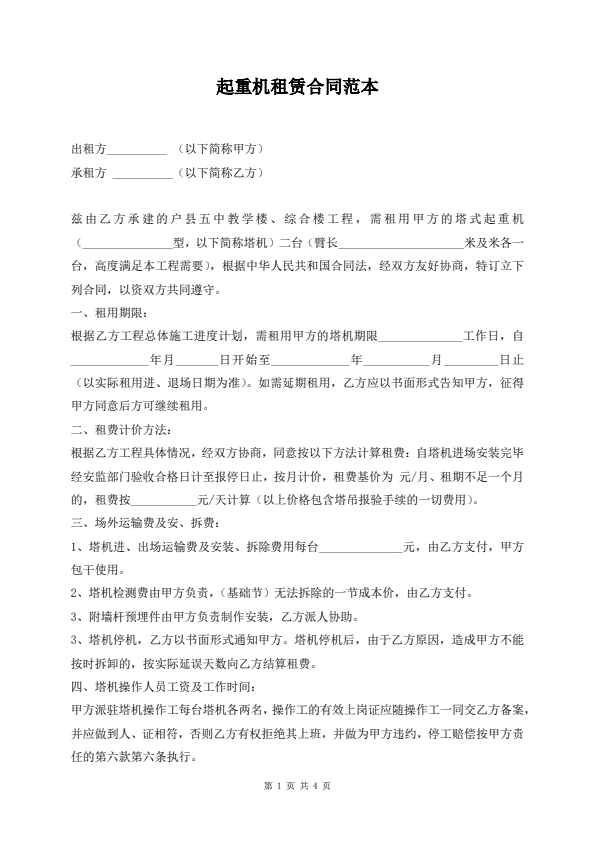 起重机租赁合同范本

出租方____（以下简称甲方）

承租方 ____（以下简称乙方）

兹由乙方承建的户县五中教学楼、综合楼工程，需租用甲方的塔式起重机（____型，以下简称塔机）二台（臂长____米及米各一台，高度满足本工程需要），根据中华人民共和国合同法，经双方友好协商，特订立下列合同，以资双方共同遵守。

一、租用期限：

根据乙方工程总体施工进度计划，需租用甲方的塔机期限____工作日，自____年月____日开始至____年____月____日止（以实际租用进、退场日期为准）。如需延期租用，乙方应以书面形式告知甲方，征得甲方同意后方可继续租用。

二、租费计价方法：

根据乙方工程具体情况，经双方协商，同意按以下方法计算租费：自塔机进场安装完毕经安监部门验收合格日计至报停日止，按月计价，租费基价为 元/月、租期不足一个月的，租费按____元/天计算（以上价格包含塔吊报验手续的一切费用）。

三、场外运输费及安、拆费：

1、塔机进、出场运输费及安装、拆除费用每台____元，由乙方支付，甲方包干使用。

2、塔机检测费由甲方负责，（基础节）无法拆除的一节成本价，由乙方支付。

3、附墙杆预埋件由甲方负责制作安装，乙方派人协助。

3、塔机停机，乙方以书面形式通知甲方。塔机停机后，由于乙方原因，造成甲方不能按时拆卸的，按实际延误天数向乙方结算租费。

四、塔机操作人员工资及工作时间：

甲方派驻塔机操作工每台塔机各两名，操作工的有效上岗证应随操作工一同交乙方备案，并应做到人、证相符，否则乙方有权拒绝其上班，并做为甲方违约，停工赔偿按甲方责任的第六款第六条执行。

第1页 共4页